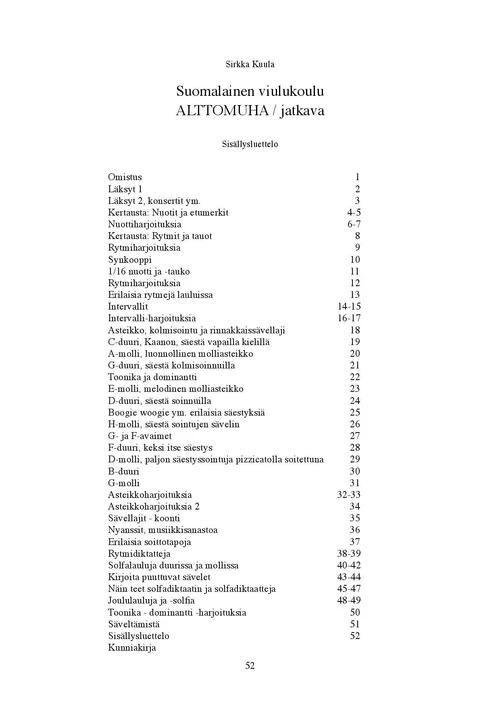 Sirkka Kuula

Suomalainen viulukoulu
ALTTOMUHA / jatkava

Sisällysluettelo

| | |
|---|---|
| Omistus | 1 |
| Läksyt 1 | 2 |
| Läksyt 2, konsertit ym. | 3 |
| Kertausta: Nuotit ja etumerkit | 4-5 |
| Nuottiharjoituksia | 6-7 |
| Kertausta: Rytmit ja tauot | 8 |
| Rytmiharjoituksia | 9 |
| Synkooppi | 10 |
| 1/16 nuotti ja -tauko | 11 |
| Rytmiharjoituksia | 12 |
| Erilaisia rytmejä lauluissa | 13 |
| Intervallit | 14-15 |
| Intervalli-harjoituksia | 16-17 |
| Asteikko, kolmisointu ja rinnakkaissävellaji | 18 |
| C-duuri, Kaanon, säestä vapailla kielillä | 19 |
| A-molli, luonnollinen molliasteikko | 20 |
| G-duuri, säestä kolmisoinnuilla | 21 |
| Toonika ja dominantti | 22 |
| E-molli, melodinen molliasteikko | 23 |
| D-duuri, säestä soinnuilla | 24 |
| Boogie woogie ym. erilaisia säestyksiä | 25 |
| H-molli, säestä sointujen sävelin | 26 |
| G- ja F-avaimet | 27 |
| F-duuri, keksi itse säestys | 28 |
| D-molli, paljon säestyssointuja pizzicatolla soitettuna | 29 |
| B-duuri | 30 |
| G-molli | 31 |
| Asteikkoharjoituksia | 32-33 |
| Asteikkoharjoituksia 2 | 34 |
| Sävellajit - koonti | 35 |
| Nyanssit, musiikkisanastoa | 36 |
| Erilaisia soittotapoja | 37 |
| Rytmidiktatteja | 38-39 |
| Solfalauluja duurissa ja mollissa | 40-42 |
| Kirjoita puuttuvat sävelet | 43-44 |
| Näin teet solfadiktaatin ja solfadiktaatteja | 45-47 |
| Joululauluja ja -solfia | 48-49 |
| Toonika - dominantti -harjoituksia | 50 |
| Säveltämistä | 51 |
| Sisällysluettelo | 52 |
| Kunniakirja | |

52